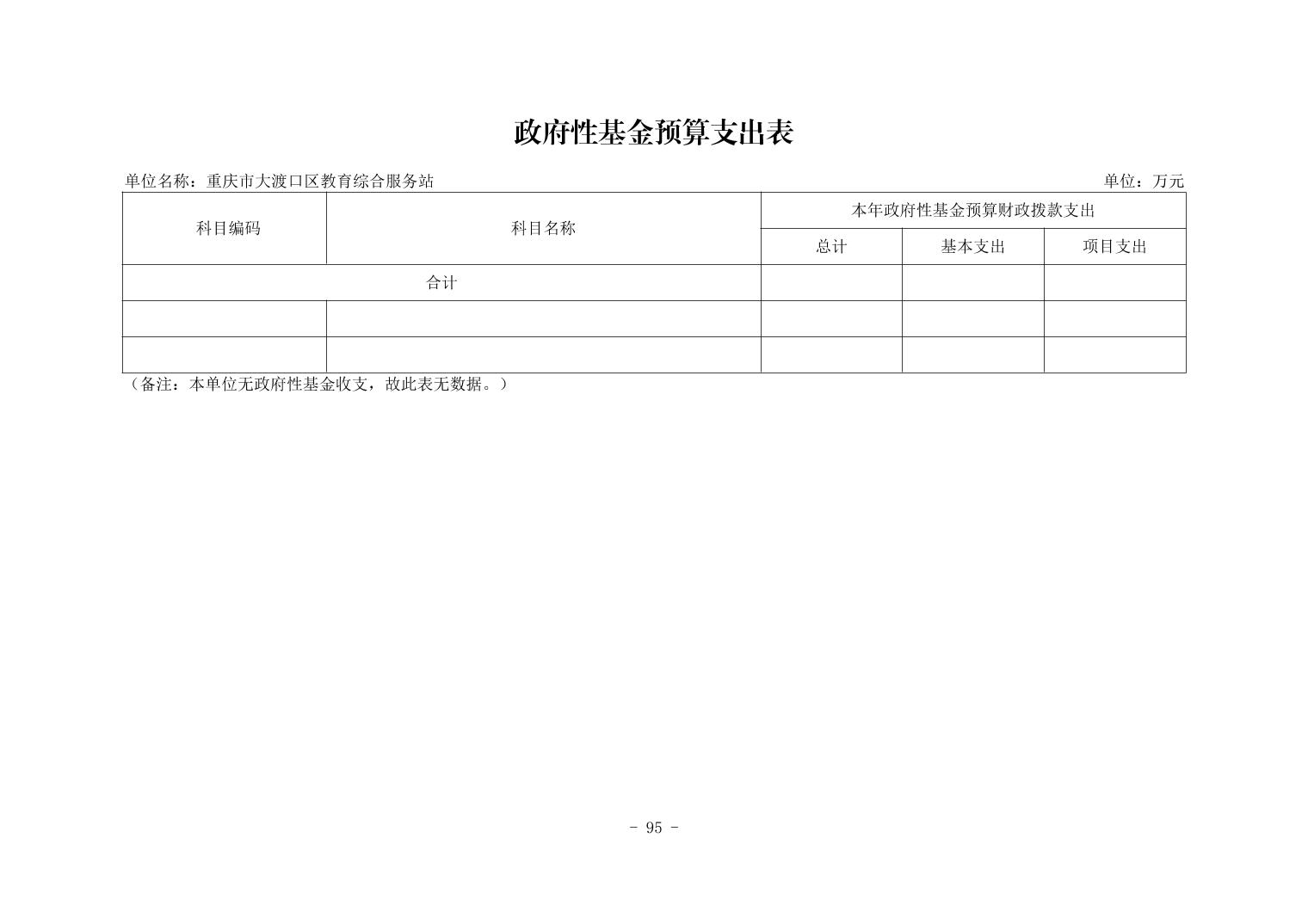 政府性基金预算支出表

单位名称：重庆市大渡口区教育综合服务站

单位：万元

| 科目编码 | 科目名称 | 本年政府性基金预算财政拨款支出 | | |
|---|---|---|---|---|
| | | 总计 | 基本支出 | 项目支出 |
| 合计 | | | | |
| | | | | |
| | | | | |

（备注：本单位无政府性基金收支，故此表无数据。）

- 95 -